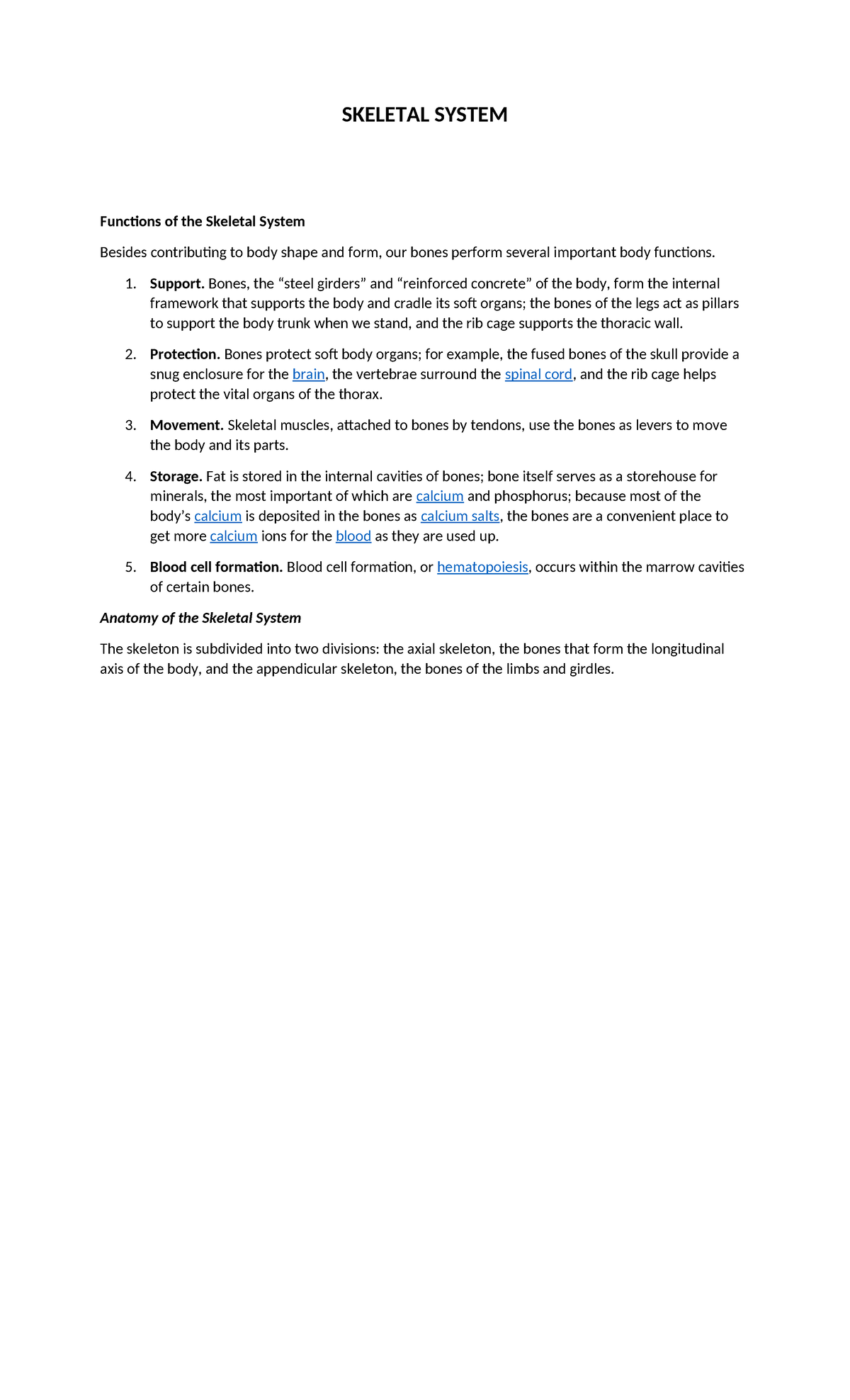 SKELETAL SYSTEM

Functions of the Skeletal System

Besides contributing to body shape and form, our bones perform several important body functions.

1. Support. Bones, the “steel girders” and “reinforced concrete” of the body, form the internal framework that supports the body and cradle its soft organs; the bones of the legs act as pillars to support the body trunk when we stand, and the rib cage supports the thoracic wall.

2. Protection. Bones protect soft body organs; for example, the fused bones of the skull provide a snug enclosure for the brain, the vertebrae surround the spinal cord, and the rib cage helps protect the vital organs of the thorax.

3. Movement. Skeletal muscles, attached to bones by tendons, use the bones as levers to move the body and its parts.

4. Storage. Fat is stored in the internal cavities of bones; bone itself serves as a storehouse for minerals, the most important of which are calcium and phosphorus; because most of the body’s calcium is deposited in the bones as calcium salts, the bones are a convenient place to get more calcium ions for the blood as they are used up.

5. Blood cell formation. Blood cell formation, or hematopoiesis, occurs within the marrow cavities of certain bones.

Anatomy of the Skeletal System

The skeleton is subdivided into two divisions: the axial skeleton, the bones that form the longitudinal axis of the body, and the appendicular skeleton, the bones of the limbs and girdles.